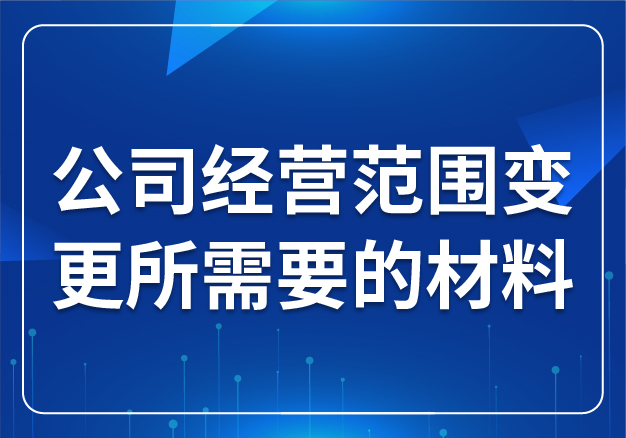 公司经营范围变更所需要的材料